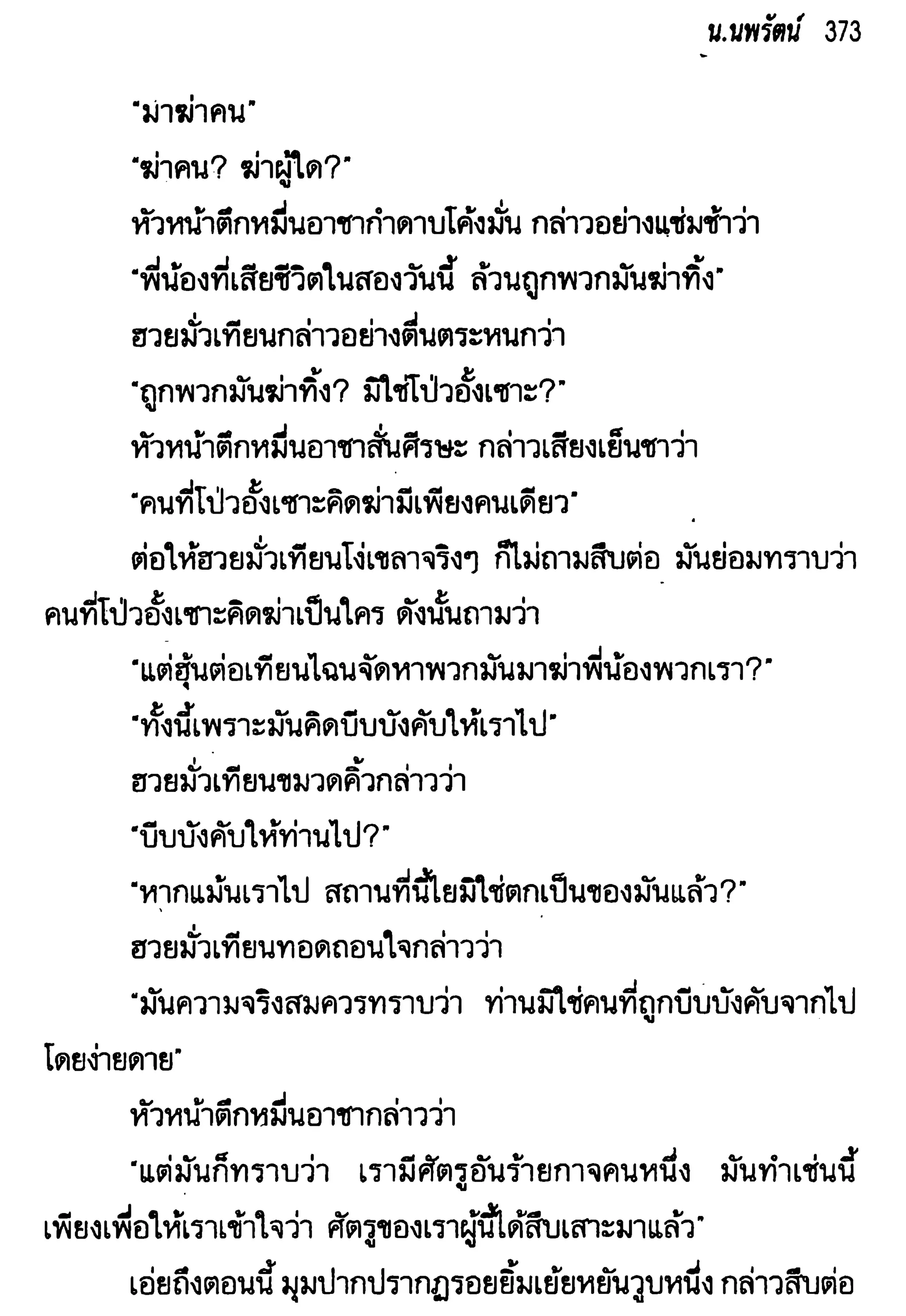 น.นพรัตน์ 373

"มาฆ่าคน"

"ฆ่าคน? ฆ่าผู้ใด?"

หัวหน้าตึกหมื่นอาชากำดาบโค้งมั่น กล่าวอย่างแช่มช้าว่า

"พี่น้องที่เสียชีวิตในสองวันนี้ ล้วนถูกพวกมันฆ่าทิ้ง"

ฮวยมั่วเทียนกล่าวอย่างตื่นตระหนกว่า

"ถูกพวกมันฆ่าทิ้ง? มิใช่โป่วอั้งเซาะ?"

หัวหน้าตึกหมื่นอาชาสั่นศีรษะ กล่าวเสียงเย็นชาว่า

"คนที่โป่วอั้งเซาะคิดฆ่ามีเพียงคนเดียว"

ต่อให้ฮวยมั่วเทียนโง่เขลาจริงๆ ก็ไม่ถามสืบต่อ มันย่อมทราบว่าคนที่โป่วอั้งเซาะคิดฆ่าเป็นใคร ดังนั้นถามว่า

"แต่ฮุ้นต่อเทียนไฉนจัดหาพวกมันมาฆ่าพี่น้องพวกเรา?"

"ทั้งนี้เพราะมันคิดบีบบังคับให้เราไป"

ฮวยมั่วเทียนขมวดคิ้วกล่าวว่า

"บีบบังคับให้ท่านไป?"

"หากแม้นเราไป สถานที่นี้ไยมิใช่ตกเป็นของมันแล้ว?"

ฮวยมั่วเทียนทอดถอนใจกล่าวว่า

"มันความจริงสมควรทราบว่า ท่านมิใช่คนที่ถูกบีบบังคับจากไปโดยง่ายดาย"

หัวหน้าตึกหมื่นอาชากล่าวว่า

"แต่มันก็ทราบว่า เรามีศัตรูอันร้ายกาจคนหนึ่ง มันทำเช่นนี้เพียงเพื่อให้เราเข้าใจว่า ศัตรูของเราผู้นี้ได้สืบเสาะมาแล้ว"

เอ่ยถึงตอนนี้ มุมปากปรากฏรอยยิ้มเย้ยหยันวูบหนึ่ง กล่าวสืบต่อ